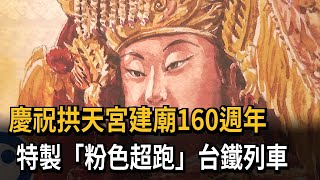 慶祝拱天宮建廟160週年
特製「粉色超跑」台鐵列車